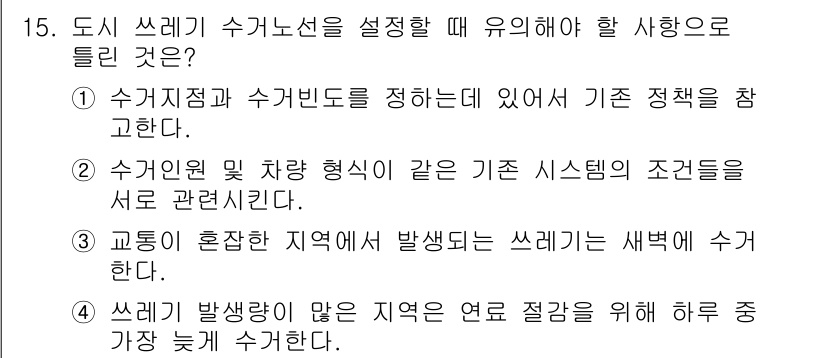 15. 도시 쓰레기 수거노선을 설정할 때 유의해야 할 사항으로 틀린 것은?

① 수거지점과 수거빈도를 정하는데 있어서 기존 정책을 참고한다.

② 수거인원 및 차량 형식이 같은 기존 시스템의 조건들을 서로 관련시킨다.

③ 교통이 혼잡한 지역에서 발생되는 쓰레기는 새벽에 수거한다.

④ 쓰레기 발생량이 많은 지역은 연료 절감을 위해 하루 중 가장 늦게 수거한다.